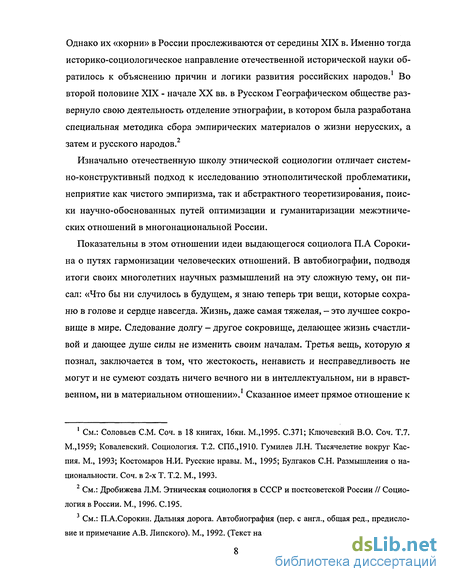 Однако их «корни» в России прослеживаются от середины XIX в. Именно тогда историко-социологическое направление отечественной исторической науки обратилось к объяснению причин и логики развития российских народов.$^1$ Во второй половине XIX - начале XX вв. в Русском Географическом обществе развернуло свою деятельность отделение этнографии, в котором была разработана специальная методика сбора эмпирических материалов о жизни нерусских, а затем и русского народов.$^2$

Изначально отечественную школу этнической социологии отличает системно-конструктивный подход к исследованию этнополитической проблематики, неприятие как чистого эмпиризма, так и абстрактного теоретизирования, поиски научно-обоснованных путей оптимизации и гуманитаризации межэтнических отношений в многонациональной России.

Показательны в этом отношении идеи выдающегося социолога П.А Сорокина о путях гармонизации человеческих отношений. В автобиографии, подводя итоги своих многолетних научных размышлений на эту сложную тему, он писал: «Что бы ни случилось в будущем, я знаю теперь три вещи, которые сохраню в голове и сердце навсегда. Жизнь, даже самая тяжелая, – это лучшее сокровище в мире. Следование долгу – другое сокровище, делающее жизнь счастливой и дающее душе силы не изменить своим началам. Третья вещь, которую я познал, заключается в том, что жестокость, ненависть и несправедливость не могут и не сумеют создать ничего вечного ни в интеллектуальном, ни в нравственном, ни в материальном отношении».$^1$ Сказанное имеет прямое отношение к

$^1$ См.: Соловьев С.М. Соч. в 18 книгах, 16кн. М.,1995. С.371; Ключевский В.О. Соч. Т.7. М.,1959; Ковалевский. Социология. Т.2. СПб.,1910. Гумилев Л.Н. Тысячелетие вокруг Каспия. М., 1993; Костомаров Н.И. Русские нравы. М., 1995; Булгаков С.Н. Размышления о национальности. Соч. в 2-х Т. Т.2. М., 1993.

$^2$ См.: Дробижева Л.М. Этническая социология в СССР и постсоветской России // Социология в России. М., 1996. С.195.

$^3$ См.: П.А.Сорокин. Дальняя дорога. Автобиография (пер. с англ., общая ред., предисловие и примечание А.В. Липского). М., 1992. (Текст на

8

dsLib.net
библиотека диссертаций